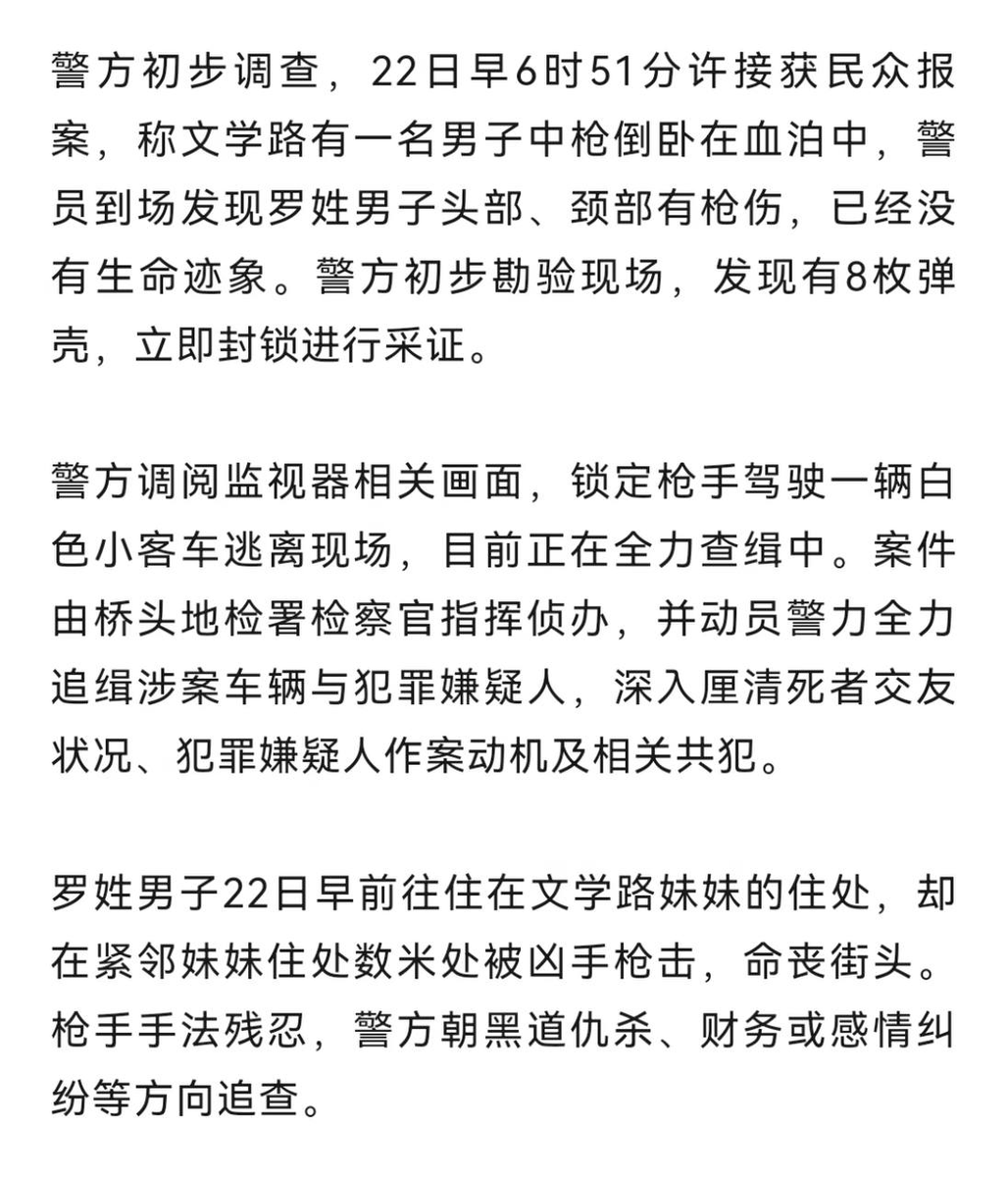 警方初步调查，22日早6时51分许接获民众报案，称文学路有一名男子中枪倒卧在血泊中，警员到场发现罗姓男子头部、颈部有枪伤，已经没有生命迹象。警方初步勘验现场，发现有8枚弹壳，立即封锁进行采证。

警方调阅监视器相关画面，锁定枪手驾驶一辆白色小客车逃离现场，目前正在全力查缉中。案件由桥头地检署检察官指挥侦办，并动员警力全力追缉涉案车辆与犯罪嫌疑人，深入厘清死者交友状况、犯罪嫌疑人作案动机及相关共犯。

罗姓男子22日早前往住在文学路妹妹的住处，却在紧邻妹妹住处数米处被凶手枪击，命丧街头。枪手手法残忍，警方朝黑道仇杀、财务或感情纠纷等方向追查。